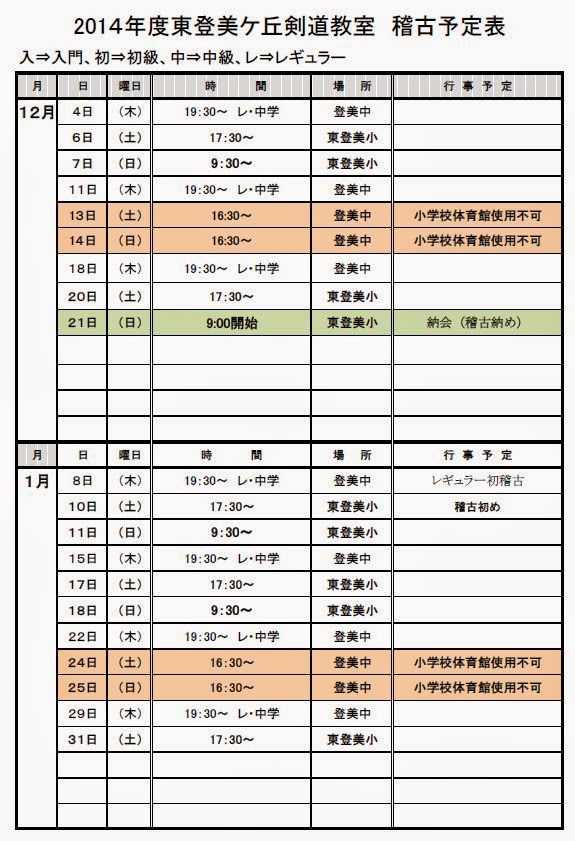 2014年度東登美ケ丘剣道教室　稽古予定表

入⇒入門、初⇒初級、中⇒中級、レ⇒レギュラー

| 月 | 日 | 曜日 | 時　間 | 場　所 | 行事予定 |
|---|---|---|---|---|---|
| 12月 | 4日 | (木) | 19:30～ レ・中学 | 登美中 | |
| | 6日 | (土) | 17:30～ | 東登美小 | |
| | 7日 | (日) | 9:30～ | 東登美小 | |
| | 11日 | (木) | 19:30～ レ・中学 | 登美中 | |
| | 13日 | (土) | 16:30～ | 登美中 | 小学校体育館使用不可 |
| | 14日 | (日) | 16:30～ | 登美中 | 小学校体育館使用不可 |
| | 18日 | (木) | 19:30～ レ・中学 | 登美中 | |
| | 20日 | (土) | 17:30～ | 東登美小 | |
| | 21日 | (日) | 9:00開始 | 東登美小 | 納会（稽古納め） |
| | | | | | |
| | | | | | |
| | | | | | |
| | | | | | |

| 月 | 日 | 曜日 | 時　間 | 場　所 | 行事予定 |
|---|---|---|---|---|---|
| 1月 | 8日 | (木) | 19:30～ レ・中学 | 登美中 | レギュラー初稽古 |
| | 10日 | (土) | 17:30～ | 東登美小 | 稽古初め |
| | 11日 | (日) | 9:30～ | 東登美小 | |
| | 15日 | (木) | 19:30～ レ・中学 | 登美中 | |
| | 17日 | (土) | 17:30～ | 東登美小 | |
| | 18日 | (日) | 9:30～ | 東登美小 | |
| | 22日 | (木) | 19:30～ レ・中学 | 登美中 | |
| | 24日 | (土) | 16:30～ | 登美中 | 小学校体育館使用不可 |
| | 25日 | (日) | 16:30～ | 登美中 | 小学校体育館使用不可 |
| | 29日 | (木) | 19:30～ レ・中学 | 登美中 | |
| | 31日 | (土) | 17:30～ | 東登美小 | |
| | | | | | |
| | | | | | |
| | | | | | |